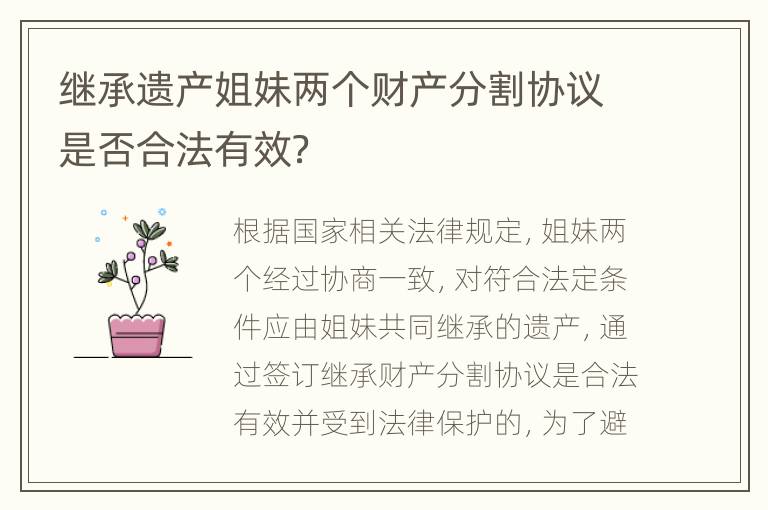 继承遗产姐妹两个财产分割协议是否合法有效?

根据国家相关法律规定, 姐妹两个经过协商一致, 对符合法定条件应由姐妹共同继承的遗产, 通过签订继承财产分割协议是合法有效并受到法律保护的, 为了避